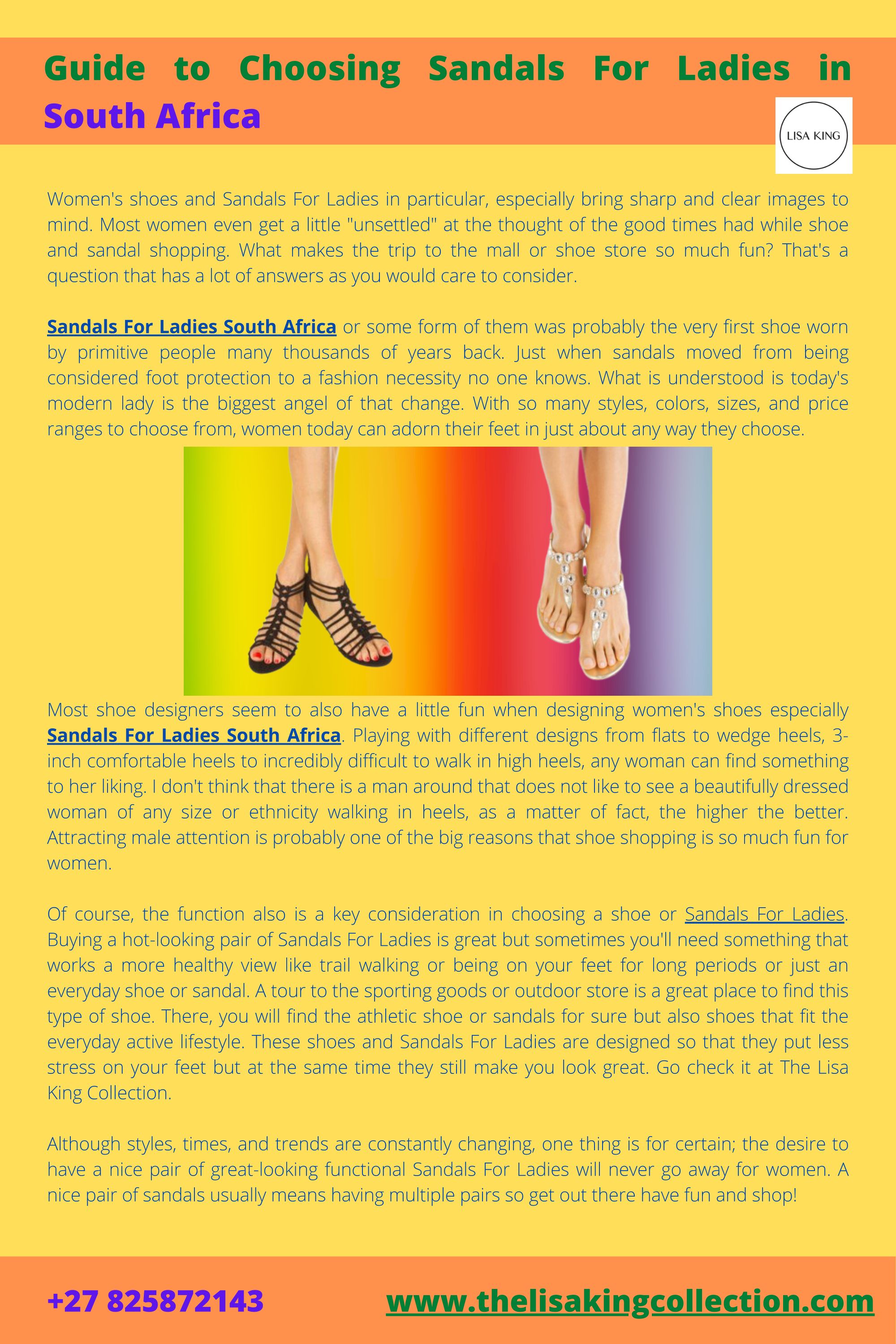 Guide to Choosing Sandals For Ladies in South Africa

LISA KING

Women's shoes and Sandals For Ladies in particular, especially bring sharp and clear images to mind. Most women even get a little "unsettled" at the thought of the good times had while shoe and sandal shopping. What makes the trip to the mall or shoe store so much fun? That's a question that has a lot of answers as you would care to consider.

Sandals For Ladies South Africa or some form of them was probably the very first shoe worn by primitive people many thousands of years back. Just when sandals moved from being considered foot protection to a fashion necessity no one knows. What is understood is today's modern lady is the biggest angel of that change. With so many styles, colors, sizes, and price ranges to choose from, women today can adorn their feet in just about any way they choose.

Most shoe designers seem to also have a little fun when designing women's shoes especially Sandals For Ladies South Africa. Playing with different designs from flats to wedge heels, 3-inch comfortable heels to incredibly difficult to walk in high heels, any woman can find something to her liking. I don't think that there is a man around that does not like to see a beautifully dressed woman of any size or ethnicity walking in heels, as a matter of fact, the higher the better. Attracting male attention is probably one of the big reasons that shoe shopping is so much fun for women.

Of course, the function also is a key consideration in choosing a shoe or Sandals For Ladies. Buying a hot-looking pair of Sandals For Ladies is great but sometimes you'll need something that works a more healthy view like trail walking or being on your feet for long periods or just an everyday shoe or sandal. A tour to the sporting goods or outdoor store is a great place to find this type of shoe. There, you will find the athletic shoe or sandals for sure but also shoes that fit the everyday active lifestyle. These shoes and Sandals For Ladies are designed so that they put less stress on your feet but at the same time they still make you look great. Go check it at The Lisa King Collection.

Although styles, times, and trends are constantly changing, one thing is for certain; the desire to have a nice pair of great-looking functional Sandals For Ladies will never go away for women. A nice pair of sandals usually means having multiple pairs so get out there have fun and shop!

+27 825872143

www.thelisakingcollection.com